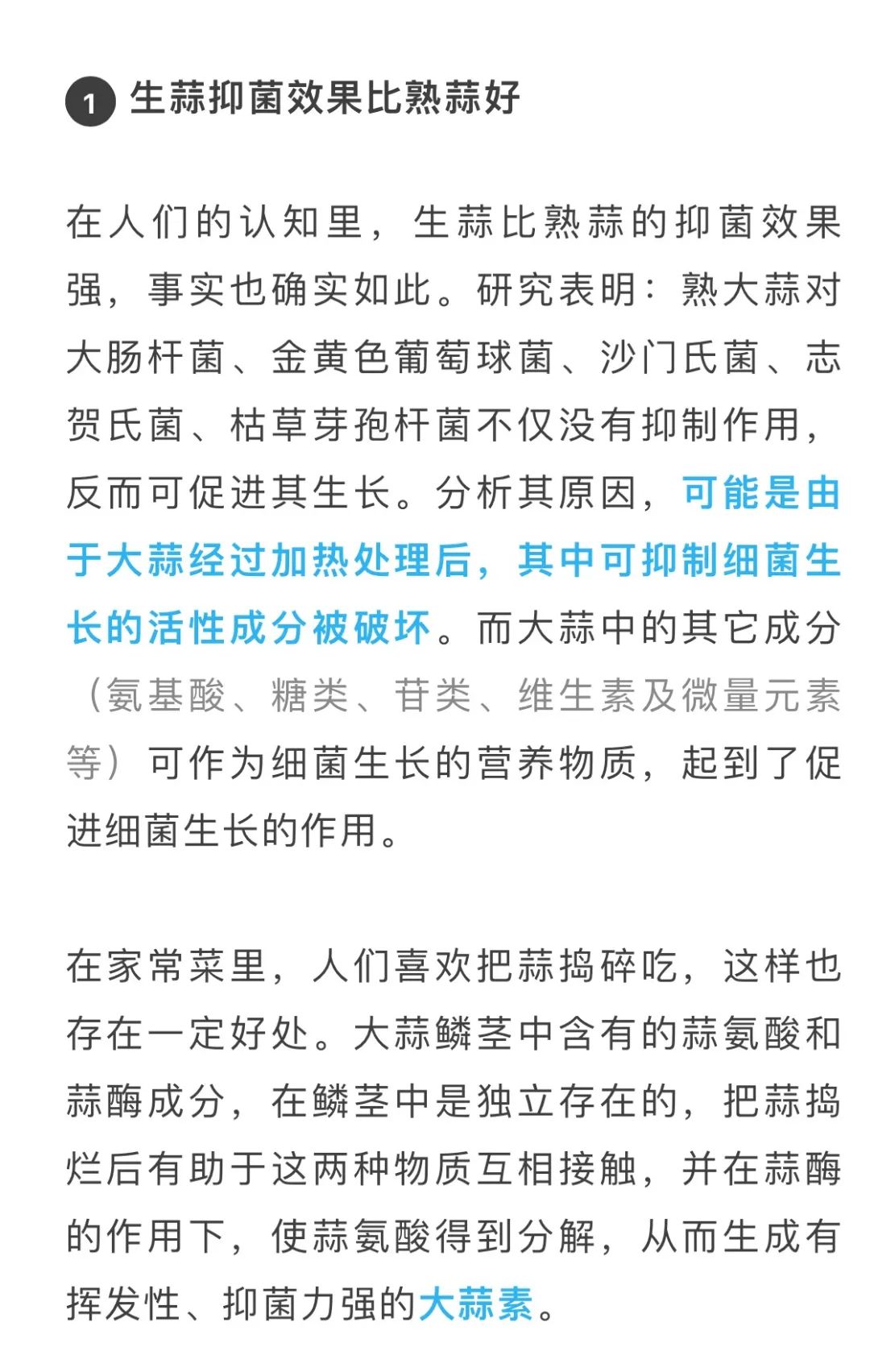 1 生蒜抑菌效果比熟蒜好

在人们的认知里，生蒜比熟蒜的抑菌效果强，事实也确实如此。研究表明：熟大蒜对大肠杆菌、金黄色葡萄球菌、沙门氏菌、志贺氏菌、枯草芽孢杆菌不仅没有抑制作用，反而可促进其生长。分析其原因，可能是由于大蒜经过加热处理后，其中可抑制细菌生长的活性成分被破坏。而大蒜中的其它成分（氨基酸、糖类、苷类、维生素及微量元素等）可作为细菌生长的营养物质，起到了促进细菌生长的作用。

在家常菜里，人们喜欢把蒜捣碎吃，这样也存在一定好处。大蒜鳞茎中含有的蒜氨酸和蒜酶成分，在鳞茎中是独立存在的，把蒜捣烂后有助于这两种物质互相接触，并在蒜酶的作用下，使蒜氨酸得到分解，从而生成有挥发性、抑菌力强的大蒜素。